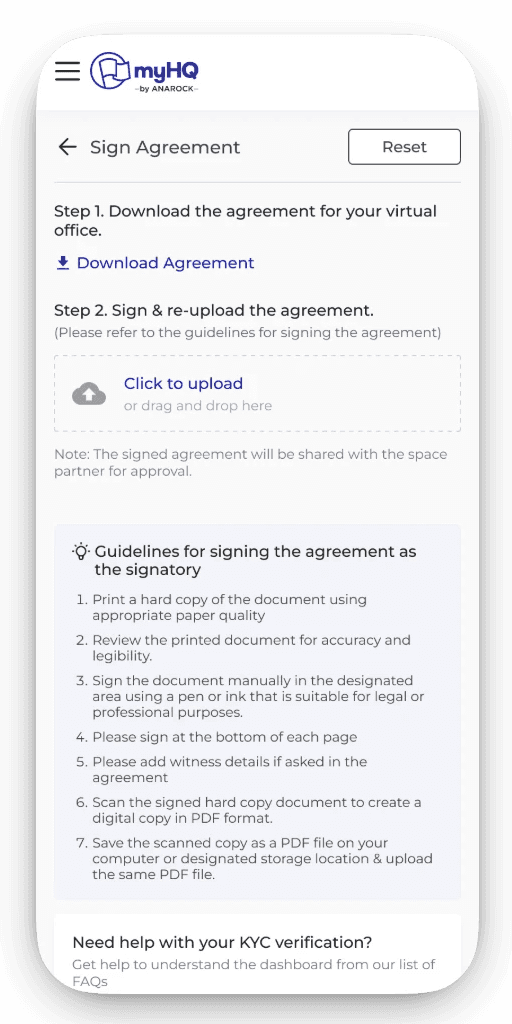 myHQ
by ANAROCK

Sign Agreement

Reset

Step 1. Download the agreement for your virtual office.

Download Agreement

Step 2. Sign & re-upload the agreement.
(Please refer to the guidelines for signing the agreement)

Click to upload
or drag and drop here

Note: The signed agreement will be shared with the space partner for approval.

Guidelines for signing the agreement as the signatory

1. Print a hard copy of the document using appropriate paper quality
2. Review the printed document for accuracy and legibility.
3. Sign the document manually in the designated area using a pen or ink that is suitable for legal or professional purposes.
4. Please sign at the bottom of each page
5. Please add witness details if asked in the agreement
6. Scan the signed hard copy document to create a digital copy in PDF format.
7. Save the scanned copy as a PDF file on your computer or designated storage location & upload the same PDF file.

Need help with your KYC verification?
Get help to understand the dashboard from our list of FAQs